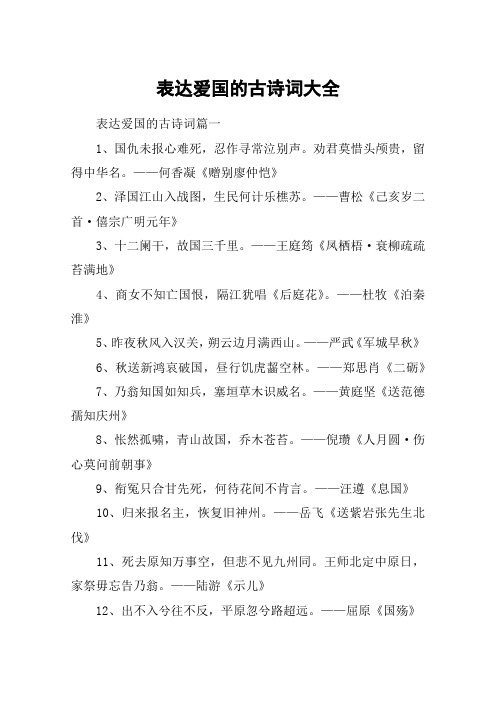 表达爱国的古诗词大全

表达爱国的古诗词篇一

1、国仇未报心难死，忍作寻常泣别声。劝君莫惜头颅贵，留得中华名。——何香凝《赠别廖仲恺》

2、泽国江山入战图，生民何计乐樵苏。——曹松《己亥岁二首·僖宗广明元年》

3、十二阑干，故国三千里。——王庭筠《凤栖梧·衰柳疏疏苔满地》

4、商女不知亡国恨，隔江犹唱《后庭花》。——杜牧《泊秦淮》

5、昨夜秋风入汉关，朔云边月满西山。——严武《军城早秋》

6、秋送新鸿哀破国，昼行饥虎齧空林。——郑思肖《二砺》

7、乃翁知国如知兵，塞垣草木识威名。——黄庭坚《送范德孺知庆州》

8、怅然孤啸，青山故国，乔木苍苔。——倪瓒《人月圆·伤心莫问前朝事》

9、衔冤只合甘先死，何待花间不肯言。——汪遵《息国》

10、归来报名主，恢复旧神州。——岳飞《送紫岩张先生北伐》

11、死去原知万事空，但悲不见九州同。王师北定中原日，家祭毋忘告乃翁。——陆游《示儿》

12、出不入兮往不反，平原忽兮路超远。——屈原《国殇》